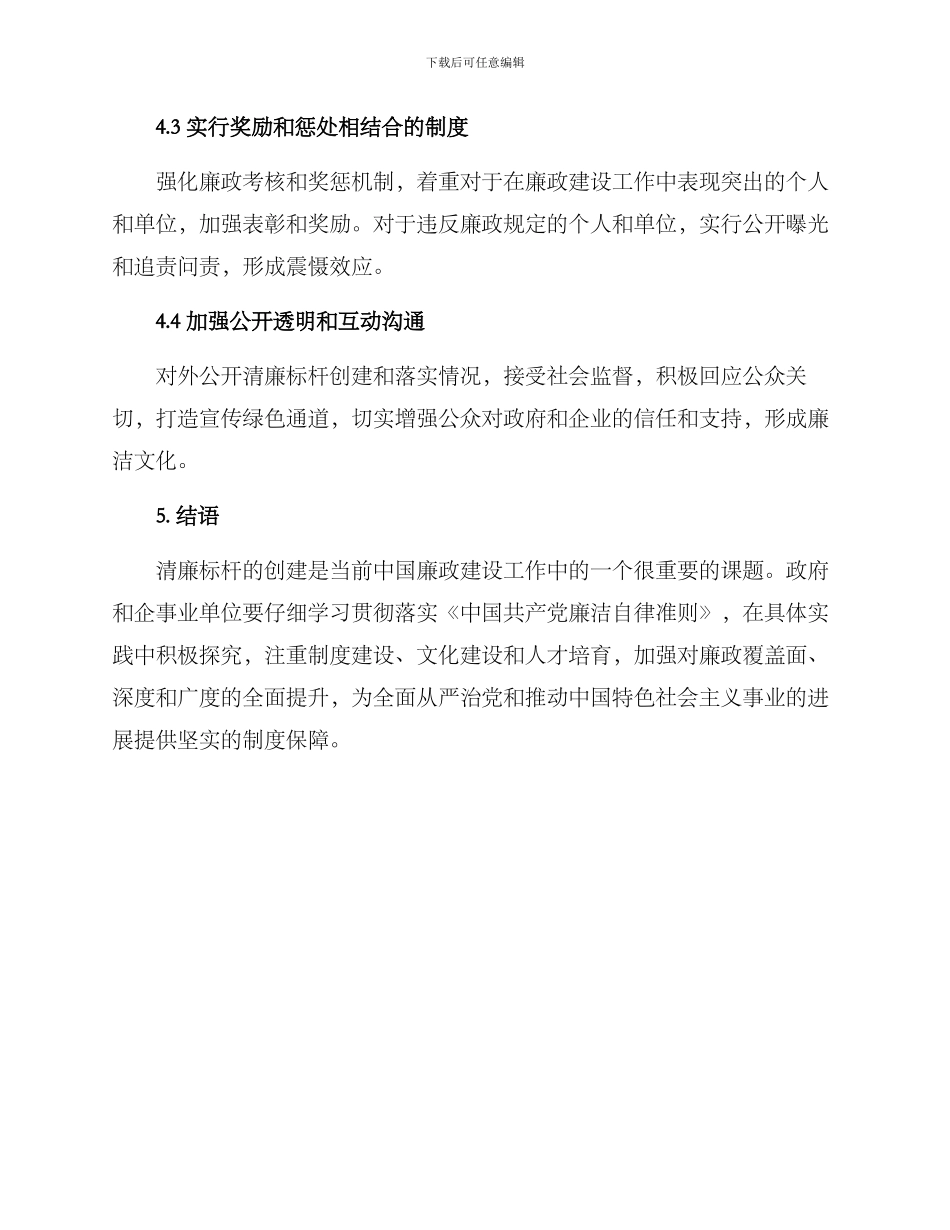 下载后可任意编辑

4.3 实行奖励和惩处相结合的制度

强化廉政考核和奖惩机制，着重对于在廉政建设工作中表现突出的个人和单位，加强表彰和奖励。对于违反廉政规定的个人和单位，实行公开曝光和追责问责，形成震慑效应。

4.4 加强公开透明和互动沟通

对外公开清廉标杆创建和落实情况，接受社会监督，积极回应公众关切，打造宣传绿色通道，切实增强公众对政府和企业的信任和支持，形成廉洁文化。

5. 结语

清廉标杆的创建是当前中国廉政建设工作中的一个很重要的课题。政府和企事业单位要仔细学习贯彻落实《中国共产党廉洁自律准则》，在具体实践中积极探究，注重制度建设、文化建设和人才培育，加强对廉政覆盖面、深度和广度的全面提升，为全面从严治党和推动中国特色社会主义事业的进展提供坚实的制度保障。